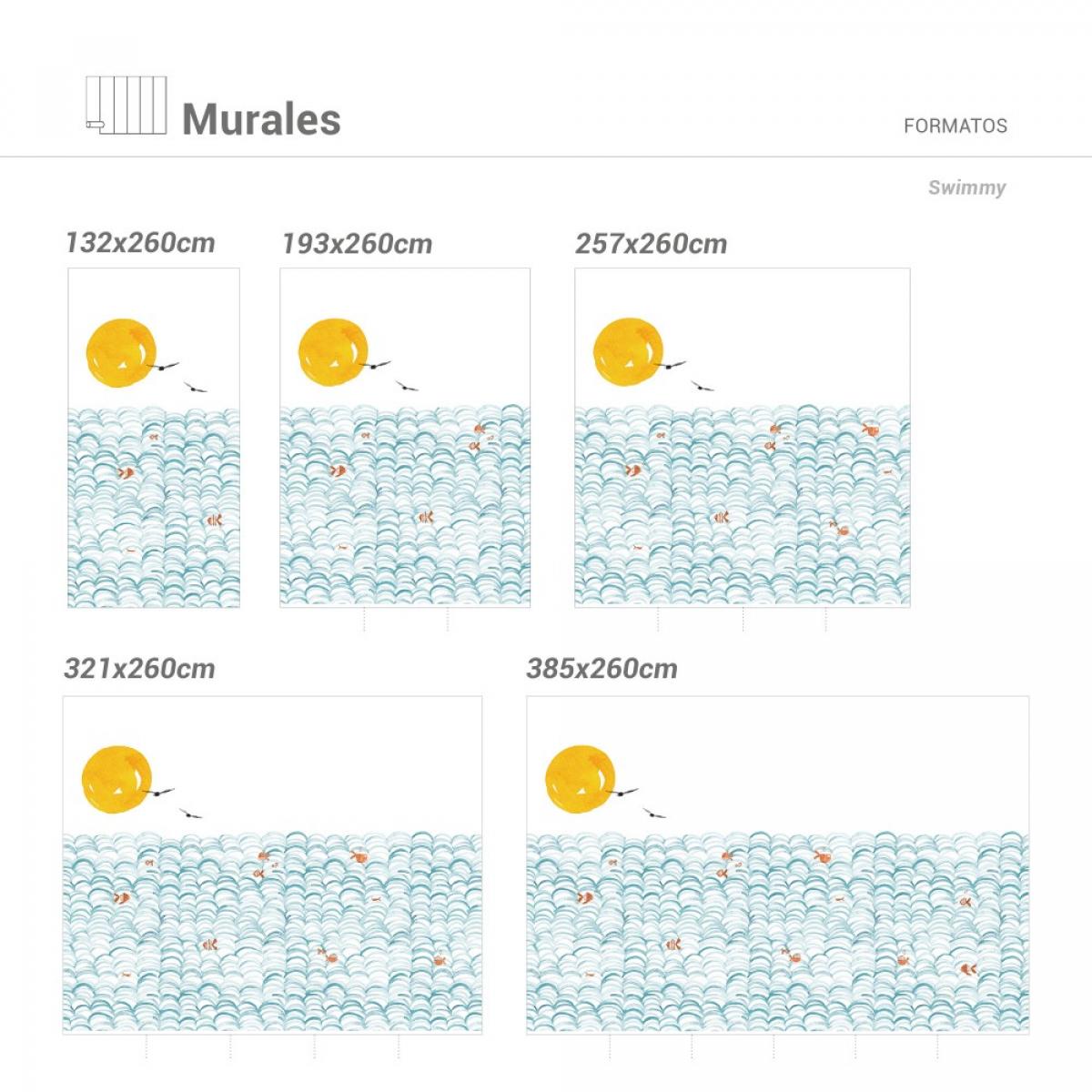 Murales

FORMATOS

Swimmy

132x260cm

193x260cm

257x260cm

321x260cm

385x260cm